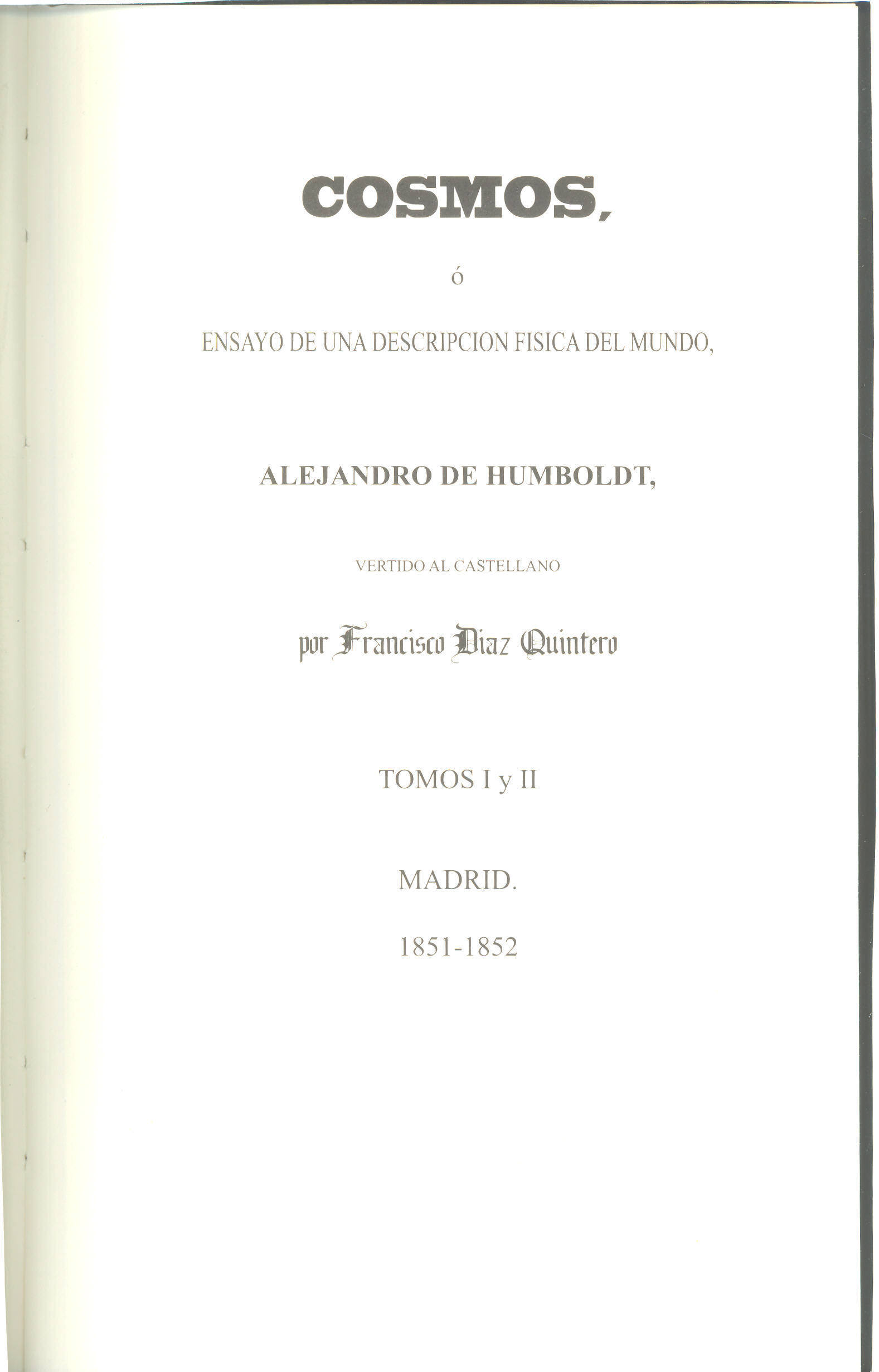 COSMOS,

ó

ENSAYO DE UNA DESCRIPCION FISICA DEL MUNDO,

ALEJANDRO DE HUMBOLDT,

VERTIDO AL CASTELLANO

por Francisco Diaz Quintero

TOMOS I y II

MADRID.

1851-1852